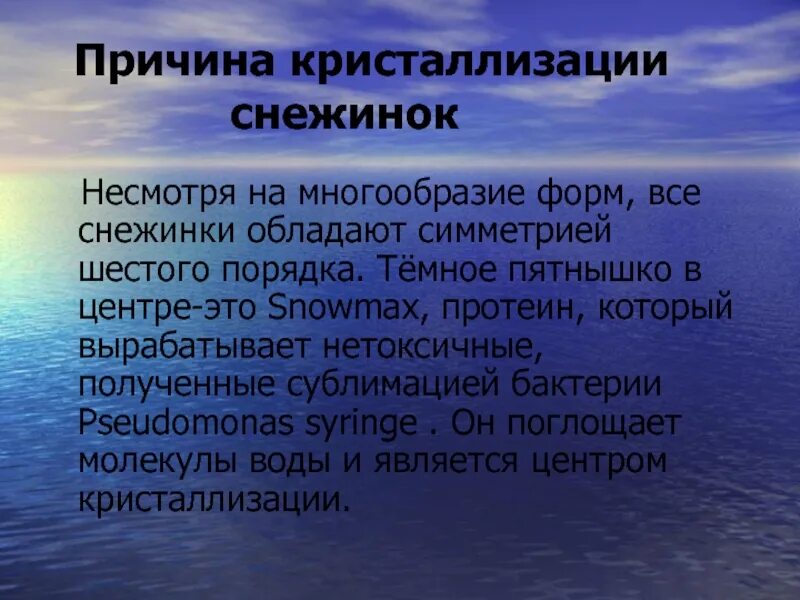 Причина кристаллизации снежинок

Несмотря на многообразие форм, все снежинки обладают симметрией шестого порядка. Тёмное пятнышко в центре-это Snowmax, протеин, который вырабатывает нетоксичные, полученные сублимацией бактерии Pseudomonas syringe . Он поглощает молекулы воды и является центром кристаллизации.